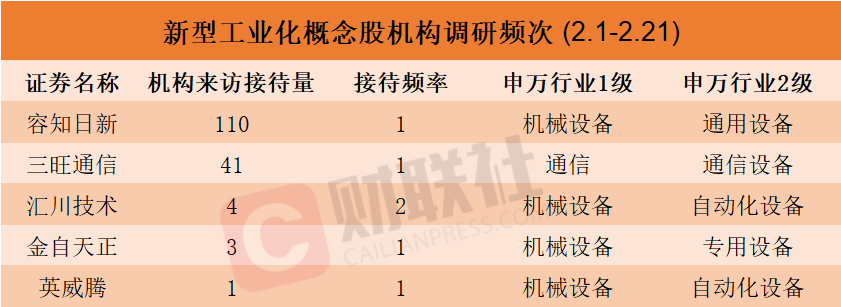 新型工业化概念股机构调研频次 (2.1-2.21)

| 证券名称 | 机构来访接待量 | 接待频率 | 申万行业1级 | 申万行业2级 |
|---|---|---|---|---|
| 容知日新 | 110 | 1 | 机械设备 | 通用设备 |
| 三旺通信 | 41 | 1 | 通信 | 通信设备 |
| 汇川技术 | 4 | 2 | 机械设备 | 自动化设备 |
| 金自天正 | 3 | 1 | 机械设备 | 专用设备 |
| 英威腾 | 1 | 1 | 机械设备 | 自动化设备 |

财联社
CAILIANPRESS.COM